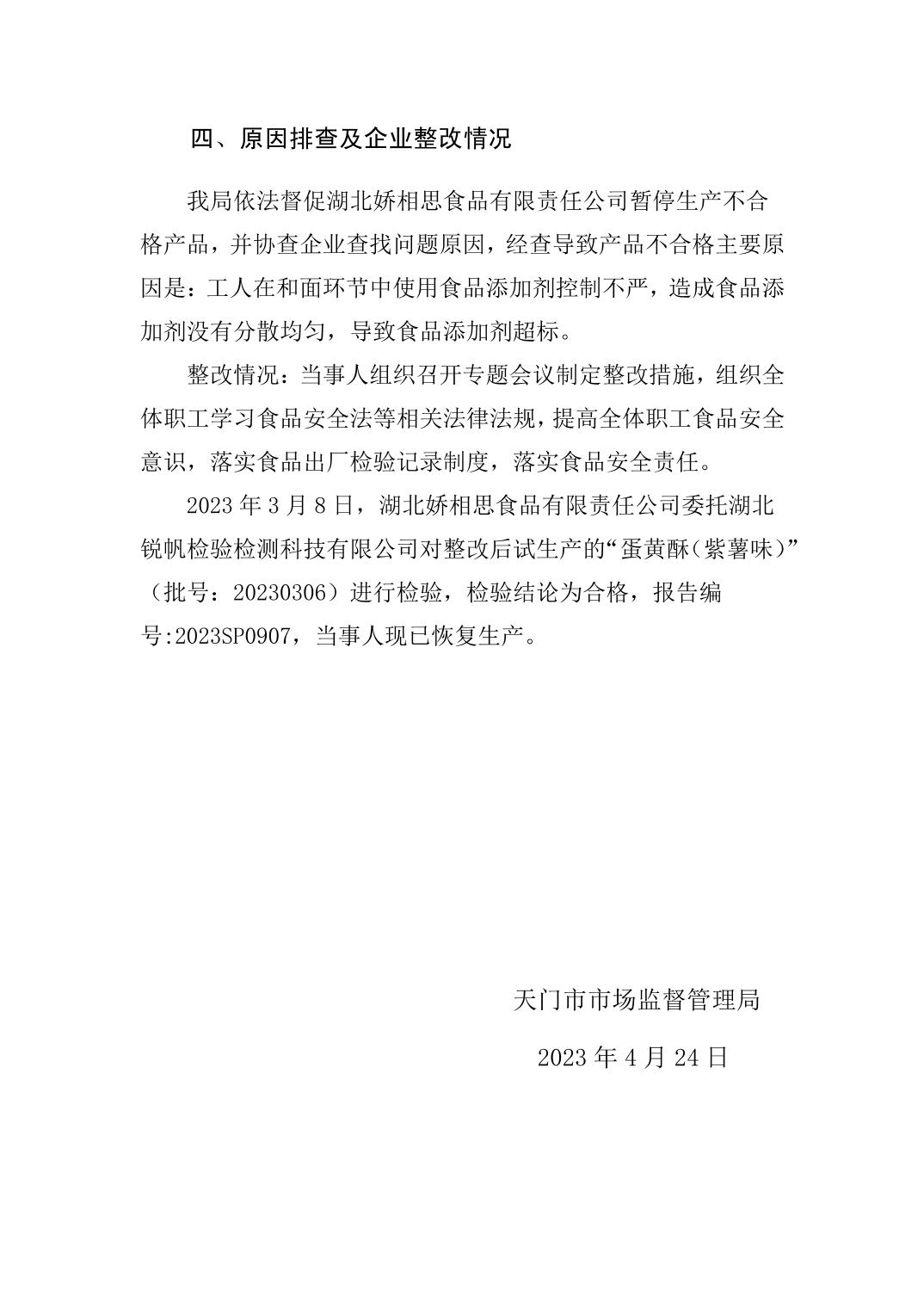 四、原因排查及企业整改情况

我局依法督促湖北娇相思食品有限责任公司暂停生产不合格产品，并协查企业查找问题原因，经查导致产品不合格主要原因是：工人在和面环节中使用食品添加剂控制不严，造成食品添加剂没有分散均匀，导致食品添加剂超标。

整改情况：当事人组织召开专题会议制定整改措施，组织全体职工学习食品安全法等相关法律法规，提高全体职工食品安全意识，落实食品出厂检验记录制度，落实食品安全责任。

2023 年 3 月 8 日，湖北娇相思食品有限责任公司委托湖北锐帆检验检测科技有限公司对整改后试生产的“蛋黄酥（紫薯味）”（批号：20230306）进行检验，检验结论为合格，报告编号:2023SP0907，当事人现已恢复生产。

天门市市场监督管理局

2023 年 4 月 24 日